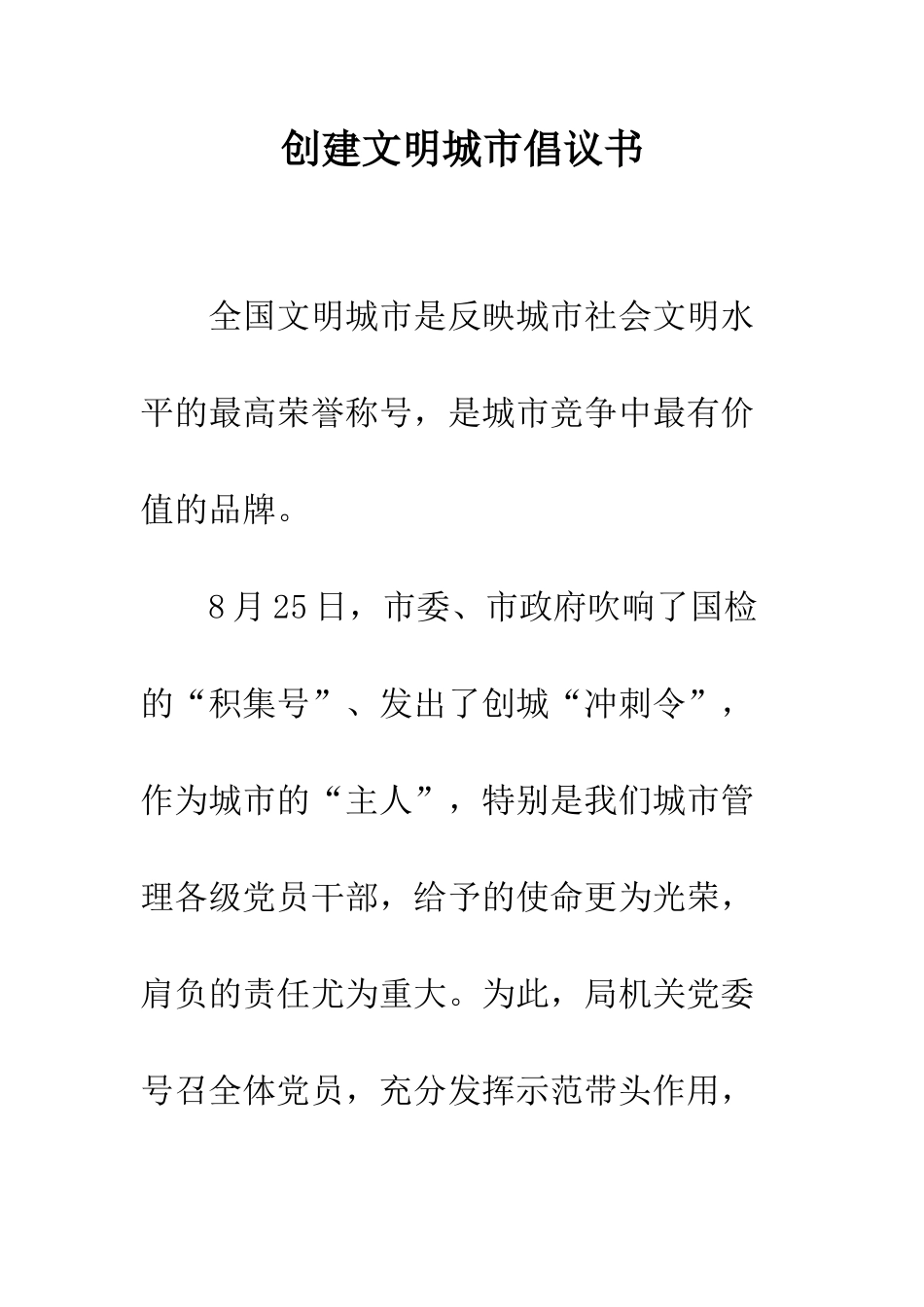 创建文明城市倡议书

全国文明城市是反映城市社会文明水平的最高荣誉称号，是城市竞争中最有价值的品牌。

8月25日，市委、市政府吹响了国检的“积集号”、发出了创城“冲刺令”，作为城市的“主人”，特别是我们城市管理各级党员干部，给予的使命更为光荣，肩负的责任尤为重大。为此，局机关党委号召全体党员，充分发挥示范带头作用，